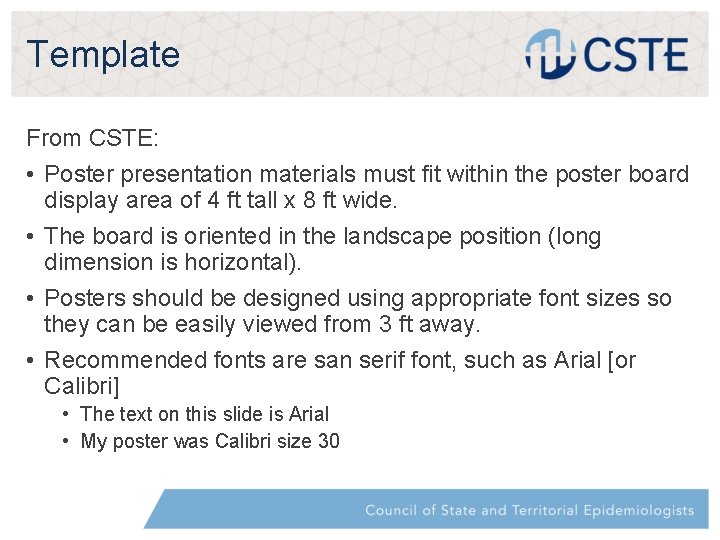 Template

CSTE

From CSTE:

• Poster presentation materials must fit within the poster board display area of 4 ft tall x 8 ft wide.

• The board is oriented in the landscape position (long dimension is horizontal).

• Posters should be designed using appropriate font sizes so they can be easily viewed from 3 ft away.

• Recommended fonts are san serif font, such as Arial [or Calibri]
  • The text on this slide is Arial
  • My poster was Calibri size 30

Council of State and Territorial Epidemiologists